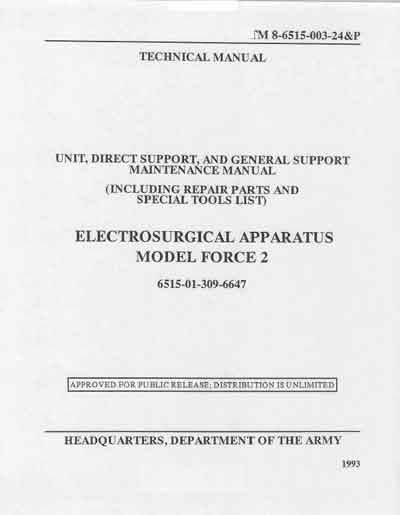 TM 8-6515-003-24&P

TECHNICAL MANUAL

UNIT, DIRECT SUPPORT, AND GENERAL SUPPORT
MAINTENANCE MANUAL
(INCLUDING REPAIR PARTS AND
SPECIAL TOOLS LIST)

ELECTROSURGICAL APPARATUS
MODEL FORCE 2

6515-01-309-6647

APPROVED FOR PUBLIC RELEASE; DISTRIBUTION IS UNLIMITED

HEADQUARTERS, DEPARTMENT OF THE ARMY

1993